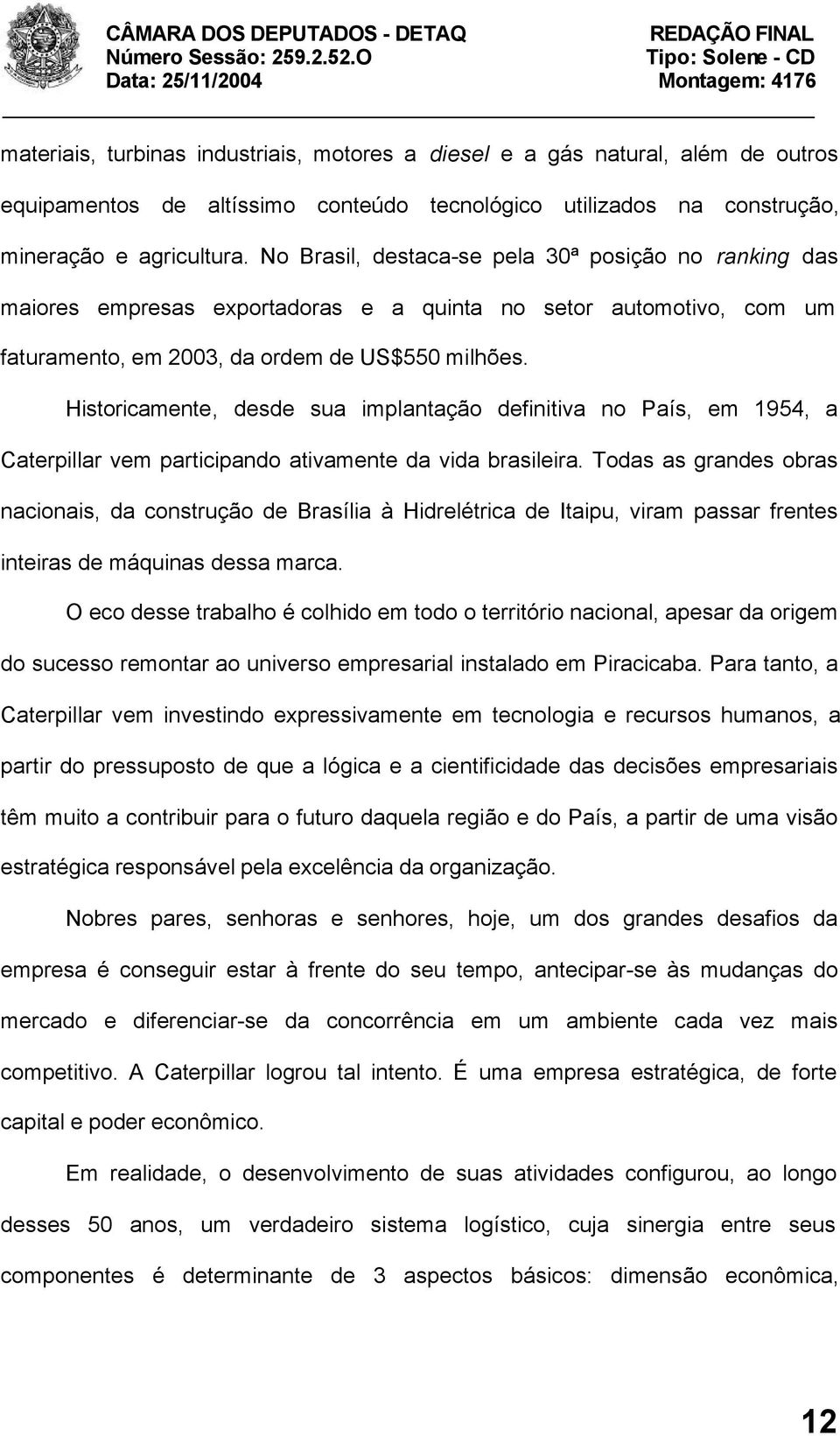 CÂMARA DOS DEPUTADOS - DETAQ
Número Sessão: 259.2.52.O
Data: 25/11/2004

REDAÇÃO FINAL
Tipo: Solene - CD
Montagem: 4176

materiais, turbinas industriais, motores a diesel e a gás natural, além de outros equipamentos de altíssimo conteúdo tecnológico utilizados na construção, mineração e agricultura. No Brasil, destaca-se pela 30ª posição no ranking das maiores empresas exportadoras e a quinta no setor automotivo, com um faturamento, em 2003, da ordem de US$550 milhões.

Historicamente, desde sua implantação definitiva no País, em 1954, a Caterpillar vem participando ativamente da vida brasileira. Todas as grandes obras nacionais, da construção de Brasília à Hidrelétrica de Itaipu, viram passar frentes inteiras de máquinas dessa marca.

O eco desse trabalho é colhido em todo o território nacional, apesar da origem do sucesso remontar ao universo empresarial instalado em Piracicaba. Para tanto, a Caterpillar vem investindo expressivamente em tecnologia e recursos humanos, a partir do pressuposto de que a lógica e a cientificidade das decisões empresariais têm muito a contribuir para o futuro daquela região e do País, a partir de uma visão estratégica responsável pela excelência da organização.

Nobres pares, senhoras e senhores, hoje, um dos grandes desafios da empresa é conseguir estar à frente do seu tempo, antecipar-se às mudanças do mercado e diferenciar-se da concorrência em um ambiente cada vez mais competitivo. A Caterpillar logrou tal intento. É uma empresa estratégica, de forte capital e poder econômico.

Em realidade, o desenvolvimento de suas atividades configurou, ao longo desses 50 anos, um verdadeiro sistema logístico, cuja sinergia entre seus componentes é determinante de 3 aspectos básicos: dimensão econômica,

12